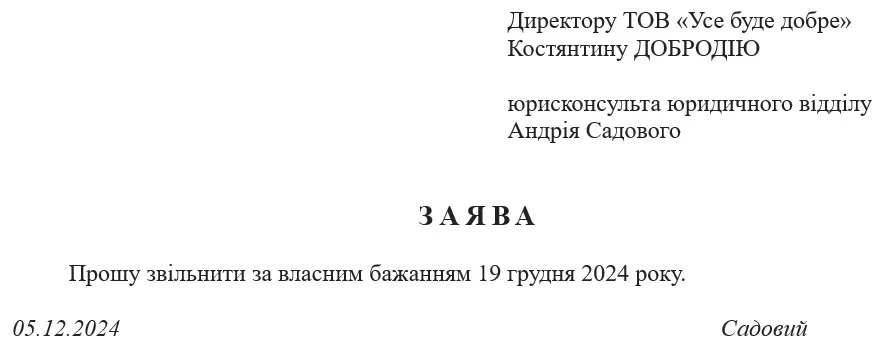 Директору ТОВ «Усе буде добре»
Костянтину ДОБРОДІЮ

юрисконсульта юридичного відділу
Андрія Садового

ЗАЯВА

Прошу звільнити за власним бажанням 19 грудня 2024 року.

05.12.2024

Садовий